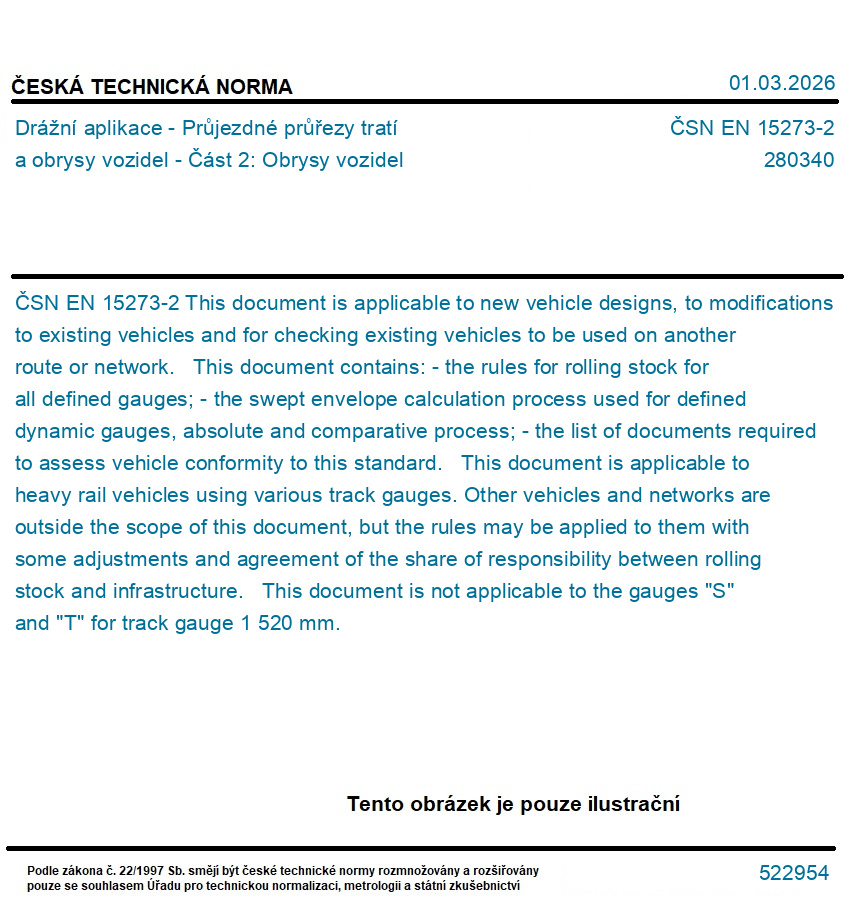 ČESKÁ TECHNICKÁ NORMA

01.03.2026

Drážní aplikace - Průjezdné průřezy tratí a obrysy vozidel - Část 2: Obrysy vozidel

ČSN EN 15273-2
280340

ČSN EN 15273-2 This document is applicable to new vehicle designs, to modifications to existing vehicles and for checking existing vehicles to be used on another route or network. This document contains: - the rules for rolling stock for all defined gauges; - the swept envelope calculation process used for defined dynamic gauges, absolute and comparative process; - the list of documents required to assess vehicle conformity to this standard. This document is applicable to heavy rail vehicles using various track gauges. Other vehicles and networks are outside the scope of this document, but the rules may be applied to them with some adjustments and agreement of the share of responsibility between rolling stock and infrastructure. This document is not applicable to the gauges "S" and "T" for track gauge 1 520 mm.

Tento obrázek je pouze ilustrační

Podle zákona č. 22/1997 Sb. smějí být české technické normy rozmnožovány a rozšiřovány pouze se souhlasem Úřadu pro technickou normalizaci, metrologii a státní zkušebnictví

522954